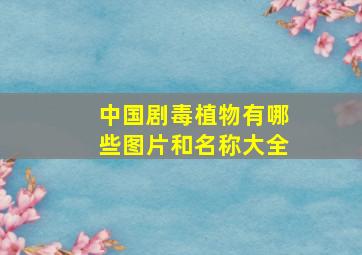 中国剧毒植物有哪些图片和名称大全